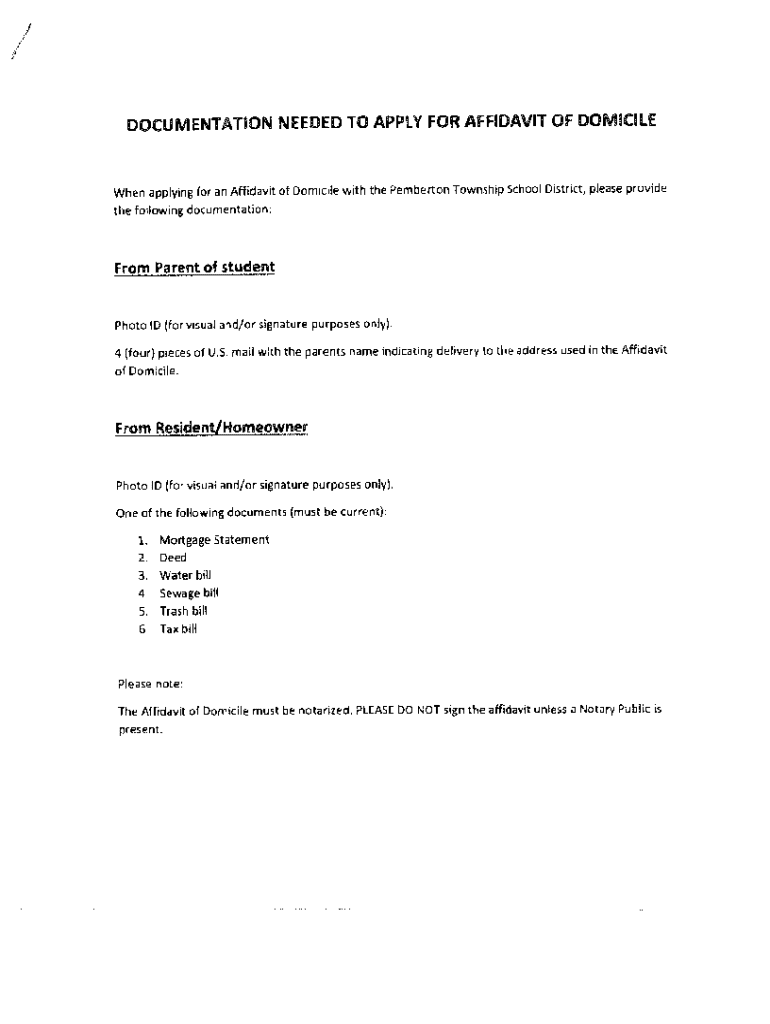 DOCUMENTATION NEEDED TO APPLY FOR AFFIDAVIT OF DOMICILE

When applying for an Affidavit of Domicile with the Pemberton Township School District, please provide the following documentation:

From Parent of student

Photo ID (for visual and/or signature purposes only).

4 (four) pieces of U.S. mail with the parents name indicating delivery to the address used in the Affidavit of Domicile.

From Resident/Homeowner

Photo ID (for visual and/or signature purposes only).

One of the following documents (must be current):

1. Mortgage Statement
2. Deed
3. Water bill
4. Sewage bill
5. Trash bill
6. Tax bill

Please note:

The Affidavit of Domicile must be notarized. PLEASE DO NOT sign the affidavit unless a Notary Public is present.